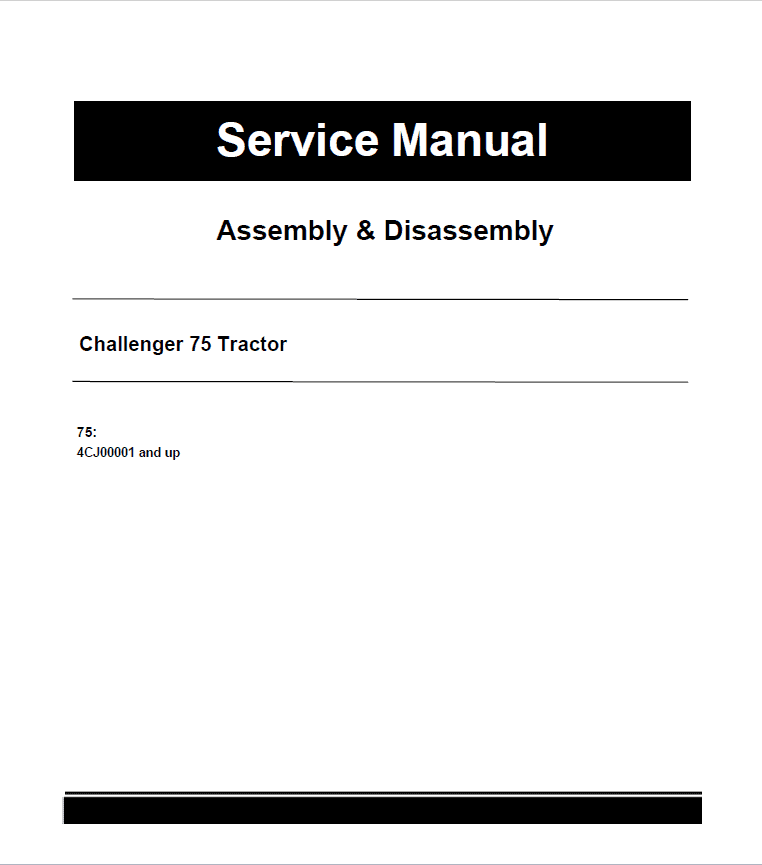 Service Manual

Assembly & Disassembly

Challenger 75 Tractor

75:
4CJ00001 and up